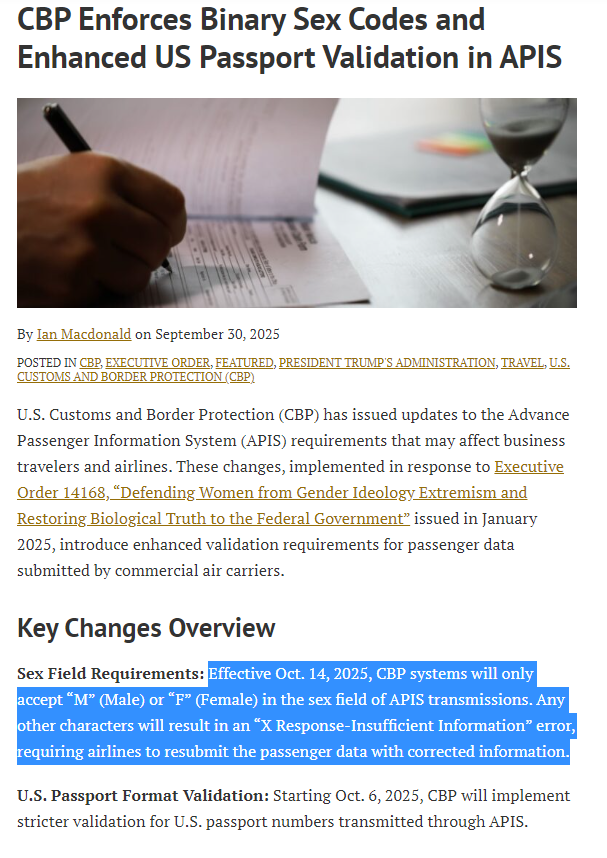 CBP Enforces Binary Sex Codes and Enhanced US Passport Validation in APIS

By Ian Macdonald on September 30, 2025

POSTED IN CBP, EXECUTIVE ORDER, FEATURED, PRESIDENT TRUMP'S ADMINISTRATION, TRAVEL, U.S. CUSTOMS AND BORDER PROTECTION (CBP)

U.S. Customs and Border Protection (CBP) has issued updates to the Advance Passenger Information System (APIS) requirements that may affect business travelers and airlines. These changes, implemented in response to Executive Order 14168, “Defending Women from Gender Ideology Extremism and Restoring Biological Truth to the Federal Government” issued in January 2025, introduce enhanced validation requirements for passenger data submitted by commercial air carriers.

Key Changes Overview

Sex Field Requirements: Effective Oct. 14, 2025, CBP systems will only accept “M” (Male) or “F” (Female) in the sex field of APIS transmissions. Any other characters will result in an “X Response-Insufficient Information” error, requiring airlines to resubmit the passenger data with corrected information.

U.S. Passport Format Validation: Starting Oct. 6, 2025, CBP will implement stricter validation for U.S. passport numbers transmitted through APIS.